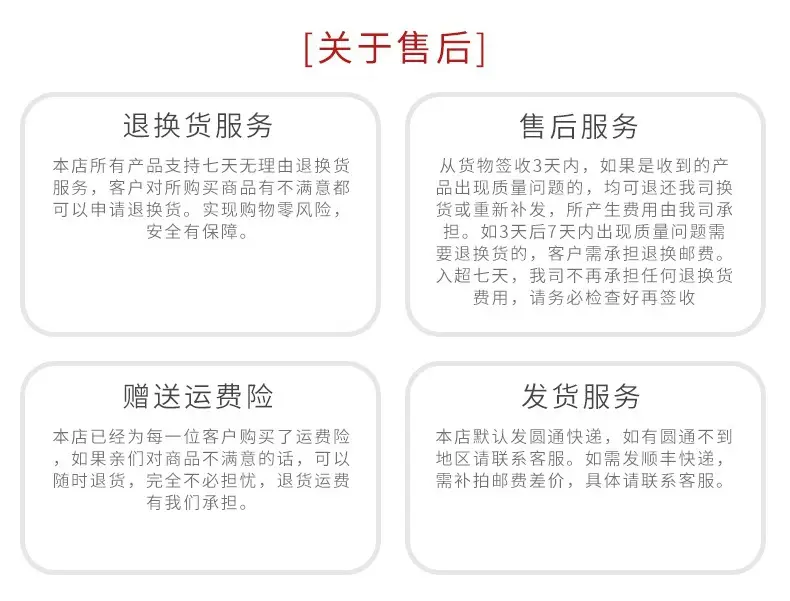 [关于售后]

退换货服务

本店所有产品支持七天无理由退换货服务，客户对所购买商品有不满意都可以申请退换货。实现购物零风险，安全有保障。

售后服务

从货物签收3天内，如果是收到的产品出现质量问题的，均可退还我司换货或重新补发，所产生费用由我司承担。如3天后7天内出现质量问题需要退换货的，客户需承担退换邮费。入超七天，我司不再承担任何退换货费用，请务必检查好再签收

赠送运费险

本店已经为每一位客户购买了运费险，如果亲们对商品不满意的话，可以随时退货，完全不必担忧，退货运费有我们承担。

发货服务

本店默认发圆通快递，如有圆通不到地区请联系客服。如需发顺丰快递，需补拍邮费差价，具体请联系客服。